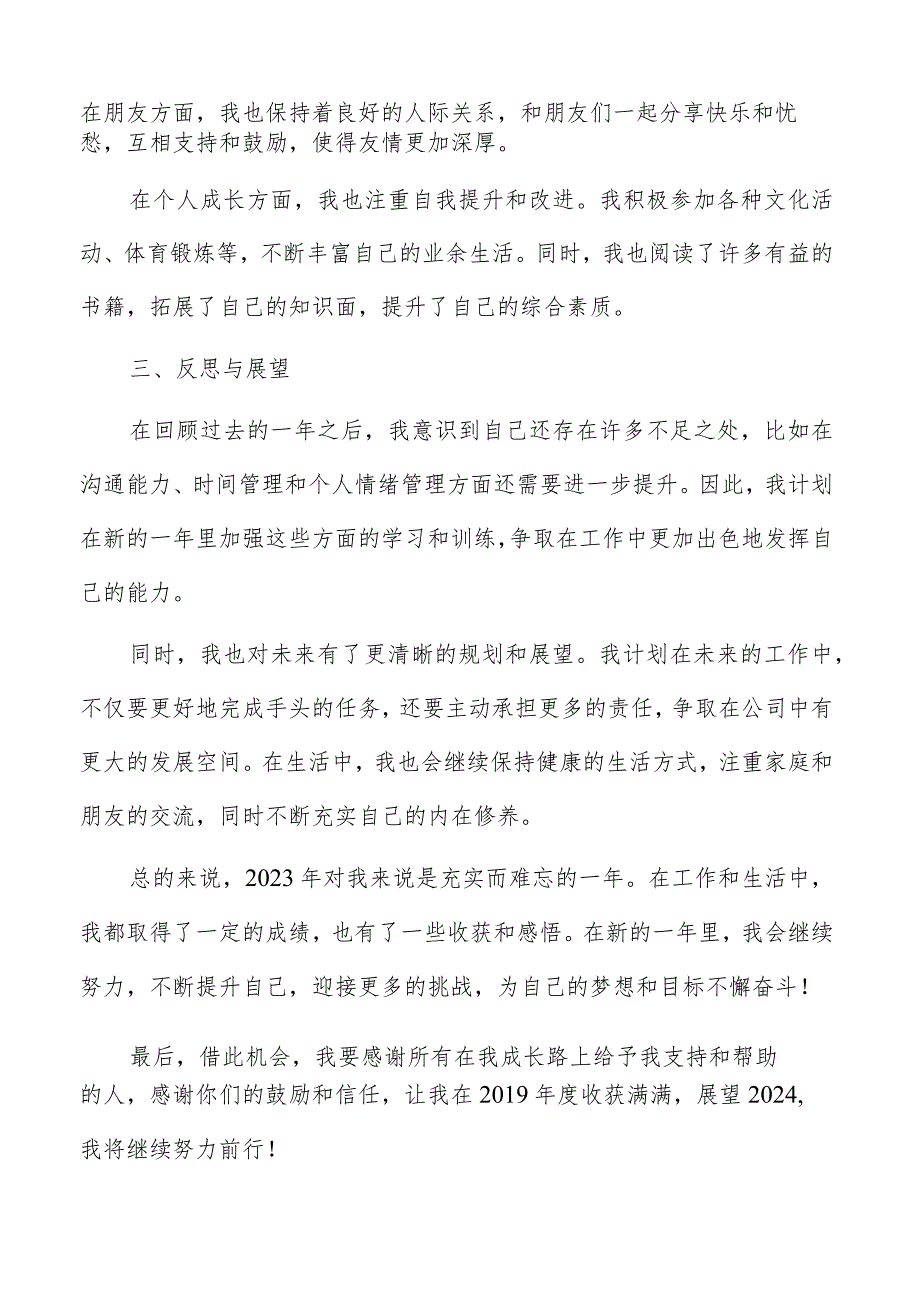 在朋友方面，我也保持着良好的人际关系，和朋友们一起分享快乐和忧愁，互相支持和鼓励，使得友情更加深厚。

在个人成长方面，我也注重自我提升和改进。我积极参加各种文化活动、体育锻炼等，不断丰富自己的业余生活。同时，我也阅读了许多有益的书籍，拓展了自己的知识面，提升了自己的综合素质。

三、反思与展望

在回顾过去的一年之后，我意识到自己还存在许多不足之处，比如在沟通能力、时间管理和个人情绪管理方面还需要进一步提升。因此，我计划在新的一年里加强这些方面的学习和训练，争取在工作中更加出色地发挥自己的能力。

同时，我也对未来有了更清晰的规划和展望。我计划在未来的工作中，不仅要更好地完成手头的任务，还要主动承担更多的责任，争取在公司中有更大的发展空间。在生活中，我也会继续保持健康的生活方式，注重家庭和朋友的交流，同时不断充实自己的内在修养。

总的来说，2023年对我来说是充实而难忘的一年。在工作和生活中，我都取得了一定的成绩，也有了一些收获和感悟。在新的一年里，我会继续努力，不断提升自己，迎接更多的挑战，为自己的梦想和目标不懈奋斗！

最后，借此机会，我要感谢所有在我成长路上给予我支持和帮助的人，感谢你们的鼓励和信任，让我在2019年度收获满满，展望2024，我将继续努力前行！